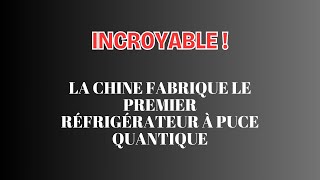 INCROYABLE !

LA CHINE FABRIQUE LE PREMIER RÉFRIGÉRATEUR À PUCE QUANTIQUE